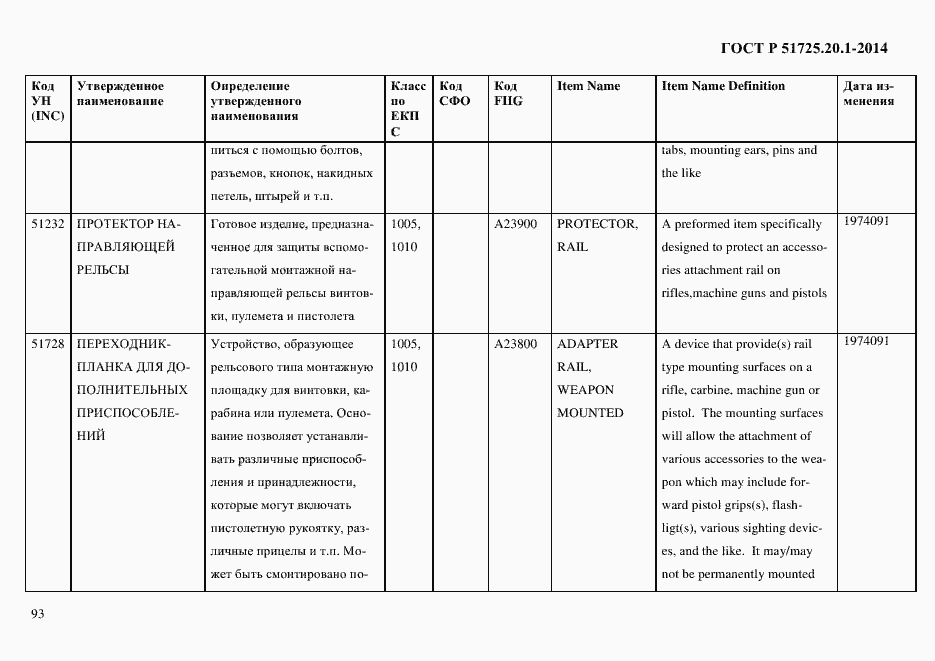 ГОСТ Р 51725.20.1-2014

| Код УН (INC) | Утвержденное наименование | Определение утвержденного наименования | Класс по ЕКПС | Код СФО | Код FIIG | Item Name | Item Name Definition | Дата изменения |
|---|---|---|---|---|---|---|---|---|
| | | питься с помощью болтов, разъемов, кнопок, накидных петель, штырей и т.п. | | | | | tabs, mounting ears, pins and the like | |
| 51232 | ПРОТЕКТОР НАПРАВЛЯЮЩЕЙ РЕЛЬСЫ | Готовое изделие, предназначенное для защиты вспомогательной монтажной направляющей рельсы винтовки, пулемета и пистолета | 1005, 1010 | | A23900 | PROTECTOR, RAIL | A preformed item specifically designed to protect an accessories attachment rail on rifles,machine guns and pistols | 1974091 |
| 51728 | ПЕРЕХОДНИК-ПЛАНКА ДЛЯ ДОПОЛНИТЕЛЬНЫХ ПРИСПОСОБЛЕНИЙ | Устройство, образующее рельсового типа монтажную площадку для винтовки, карабина или пулемета. Основание позволяет устанавливать различные приспособления и принадлежности, которые могут включать пистолетную рукоятку, различные прицелы и т.п. Может быть смонтировано по- | 1005, 1010 | | A23800 | ADAPTER RAIL, WEAPON MOUNTED | A device that provide(s) rail type mounting surfaces on a rifle, carbine, machine gun or pistol. The mounting surfaces will allow the attachment of various accessories to the weapon which may include forward pistol grips(s), flashligt(s), various sighting devices, and the like. It may/may not be permanently mounted | 1974091 |

93